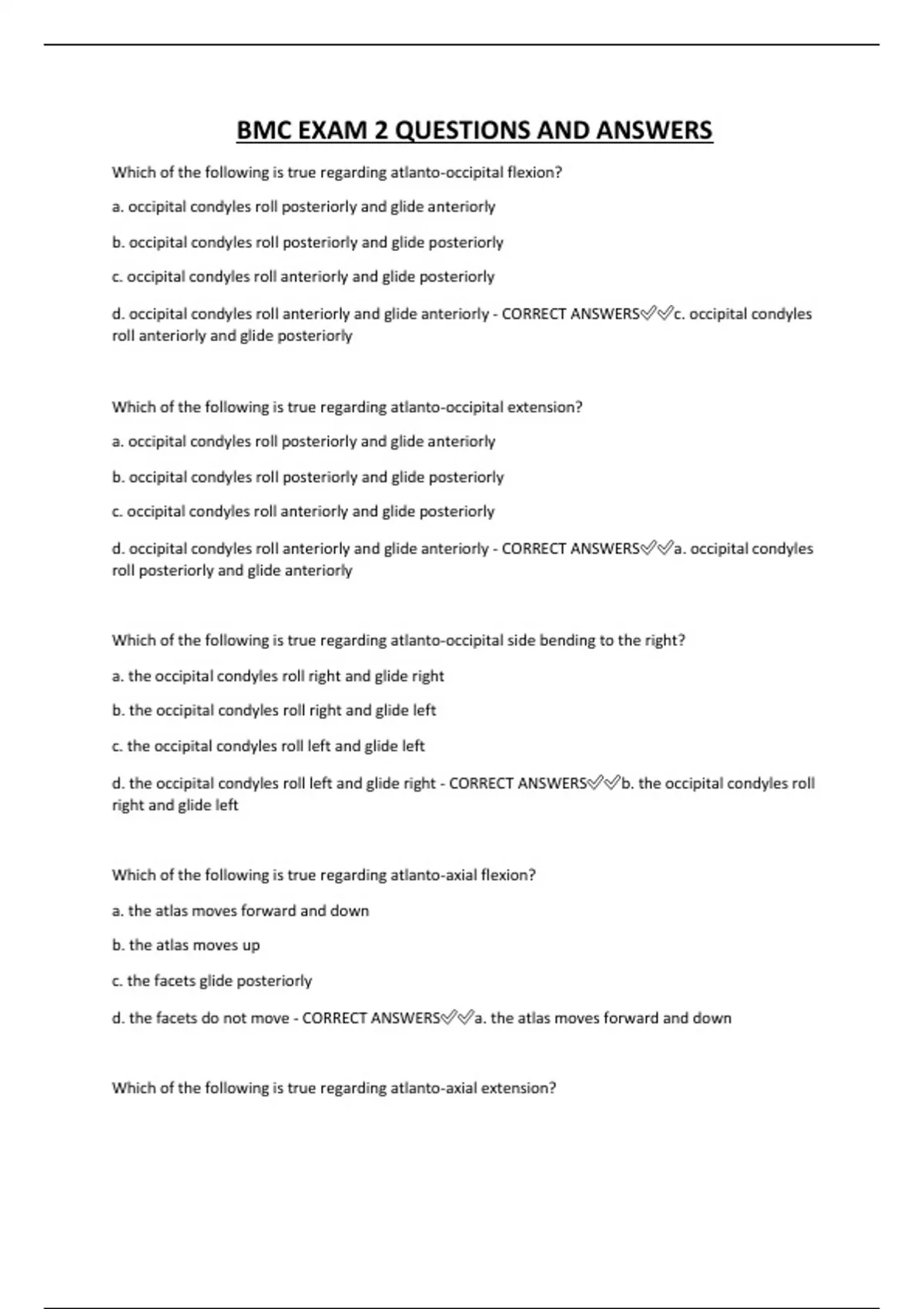 BMC EXAM 2 QUESTIONS AND ANSWERS

Which of the following is true regarding atlanto-occipital flexion?

a. occipital condyles roll posteriorly and glide anteriorly

b. occipital condyles roll posteriorly and glide posteriorly

c. occipital condyles roll anteriorly and glide posteriorly

d. occipital condyles roll anteriorly and glide anteriorly - CORRECT ANSWERS✅✅c. occipital condyles roll anteriorly and glide posteriorly

Which of the following is true regarding atlanto-occipital extension?

a. occipital condyles roll posteriorly and glide anteriorly

b. occipital condyles roll posteriorly and glide posteriorly

c. occipital condyles roll anteriorly and glide posteriorly

d. occipital condyles roll anteriorly and glide anteriorly - CORRECT ANSWERS✅✅a. occipital condyles roll posteriorly and glide anteriorly

Which of the following is true regarding atlanto-occipital side bending to the right?

a. the occipital condyles roll right and glide right

b. the occipital condyles roll right and glide left

c. the occipital condyles roll left and glide left

d. the occipital condyles roll left and glide right - CORRECT ANSWERS✅✅b. the occipital condyles roll right and glide left

Which of the following is true regarding atlanto-axial flexion?

a. the atlas moves forward and down

b. the atlas moves up

c. the facets glide posteriorly

d. the facets do not move - CORRECT ANSWERS✅✅a. the atlas moves forward and down

Which of the following is true regarding atlanto-axial extension?